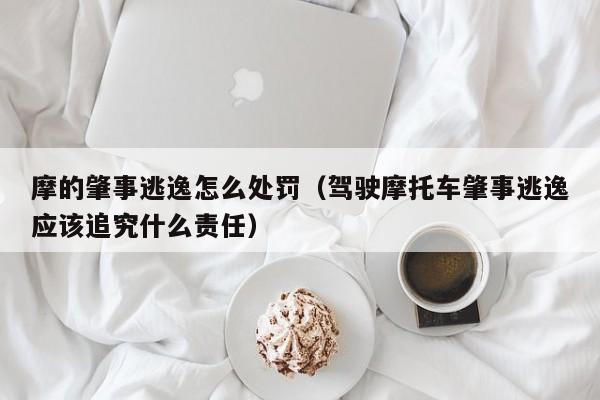 摩的肇事逃逸怎么处罚（驾驶摩托车肇事逃逸应该追究什么责任）